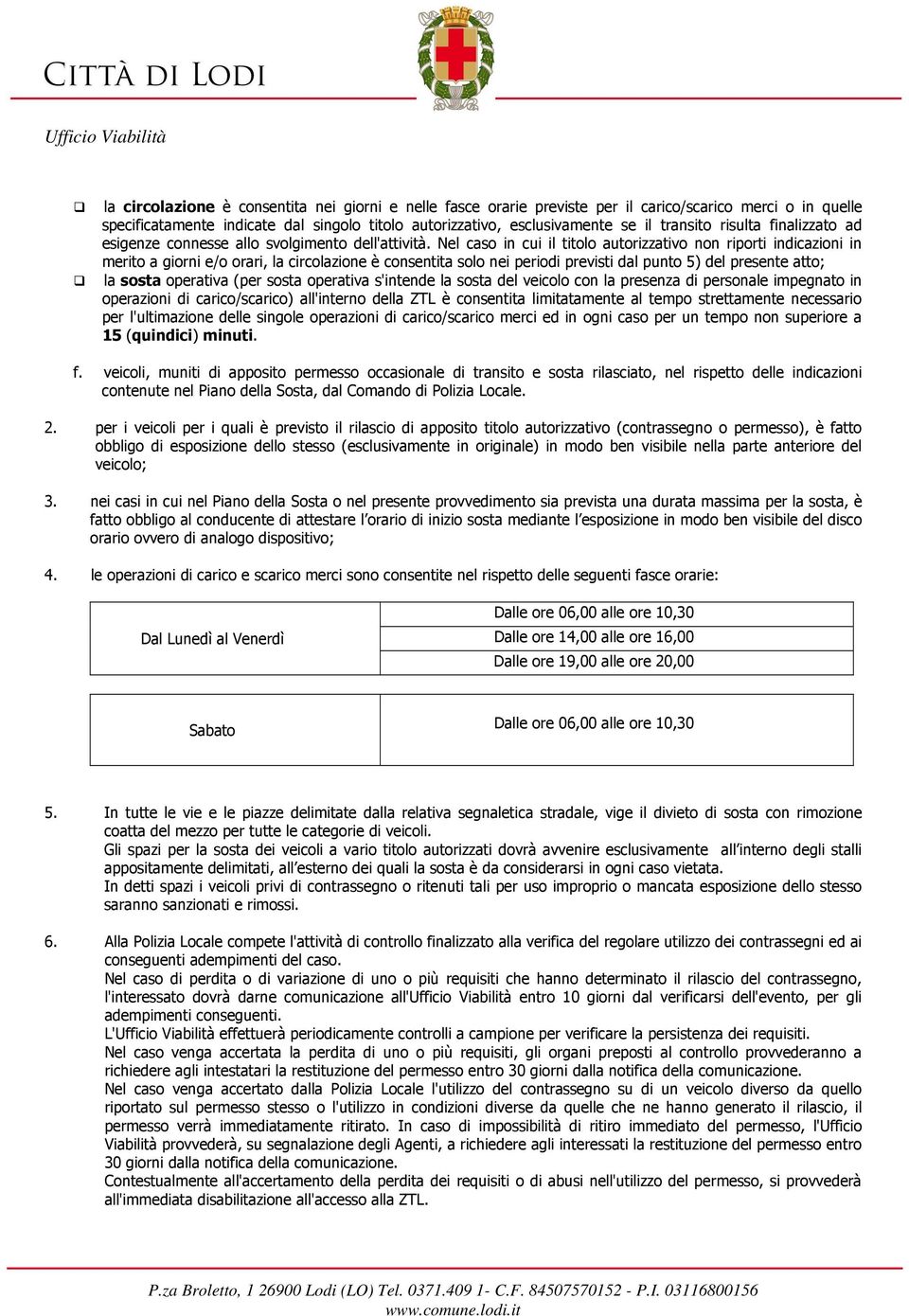 CITTÀ DI LODI

Ufficio Viabilità

❑ la **circolazione** è consentita nei giorni e nelle fasce orarie previste per il carico/scarico merci o in quelle specificatamente indicate dal singolo titolo autorizzativo, esclusivamente se il transito risulta finalizzato ad esigenze connesse allo svolgimento dell'attività. Nel caso in cui il titolo autorizzativo non riporti indicazioni in merito a giorni e/o orari, la circolazione è consentita solo nei periodi previsti dal punto 5) del presente atto;

❑ la **sosta** operativa (per sosta operativa s'intende la sosta del veicolo con la presenza di personale impegnato in operazioni di carico/scarico) all'interno della ZTL è consentita limitatamente al tempo strettamente necessario per l'ultimazione delle singole operazioni di carico/scarico merci ed in ogni caso per un tempo non superiore a **15 (quindici) minuti.**

f. veicoli, muniti di apposito permesso occasionale di transito e sosta rilasciato, nel rispetto delle indicazioni contenute nel Piano della Sosta, dal Comando di Polizia Locale.

2. per i veicoli per i quali è previsto il rilascio di apposito titolo autorizzativo (contrassegno o permesso), è fatto obbligo di esposizione dello stesso (esclusivamente in originale) in modo ben visibile nella parte anteriore del veicolo;

3. nei casi in cui nel Piano della Sosta o nel presente provvedimento sia prevista una durata massima per la sosta, è fatto obbligo al conducente di attestare l'orario di inizio sosta mediante l'esposizione in modo ben visibile del disco orario ovvero di analogo dispositivo;

4. le operazioni di carico e scarico merci sono consentite nel rispetto delle seguenti fasce orarie:

| Dal Lunedì al Venerdì | Dalle ore 06,00 alle ore 10,30 |
|---|---|
| | Dalle ore 14,00 alle ore 16,00 |
| | Dalle ore 19,00 alle ore 20,00 |

| Sabato | Dalle ore 06,00 alle ore 10,30 |
|---|---|

5. In tutte le vie e le piazze delimitate dalla relativa segnaletica stradale, vige il divieto di sosta con rimozione coatta del mezzo per tutte le categorie di veicoli.
Gli spazi per la sosta dei veicoli a vario titolo autorizzati dovrà avvenire esclusivamente all'interno degli stalli appositamente delimitati, all'esterno dei quali la sosta è da considerarsi in ogni caso vietata.
In detti spazi i veicoli privi di contrassegno o ritenuti tali per uso improprio o mancata esposizione dello stesso saranno sanzionati e rimossi.

6. Alla Polizia Locale compete l'attività di controllo finalizzato alla verifica del regolare utilizzo dei contrassegni ed ai conseguenti adempimenti del caso.
Nel caso di perdita o di variazione di uno o più requisiti che hanno determinato il rilascio del contrassegno, l'interessato dovrà darne comunicazione all'Ufficio Viabilità entro 10 giorni dal verificarsi dell'evento, per gli adempimenti conseguenti.
L'Ufficio Viabilità effettuerà periodicamente controlli a campione per verificare la persistenza dei requisiti.
Nel caso venga accertata la perdita di uno o più requisiti, gli organi preposti al controllo provvederanno a richiedere agli intestatari la restituzione del permesso entro 30 giorni dalla notifica della comunicazione.
Nel caso venga accertato dalla Polizia Locale l'utilizzo del contrassegno su di un veicolo diverso da quello riportato sul permesso stesso o l'utilizzo in condizioni diverse da quelle che ne hanno generato il rilascio, il permesso verrà immediatamente ritirato. In caso di impossibilità di ritiro immediato del permesso, l'Ufficio Viabilità provvederà, su segnalazione degli Agenti, a richiedere agli interessati la restituzione del permesso entro 30 giorni dalla notifica della comunicazione.
Contestualmente all'accertamento della perdita dei requisiti o di abusi nell'utilizzo del permesso, si provvederà all'immediata disabilitazione all'accesso alla ZTL.

P.za Broletto, 1 26900 Lodi (LO) Tel. 0371.409 1- C.F. 84507570152 - P.I. 03116800156
www.comune.lodi.it